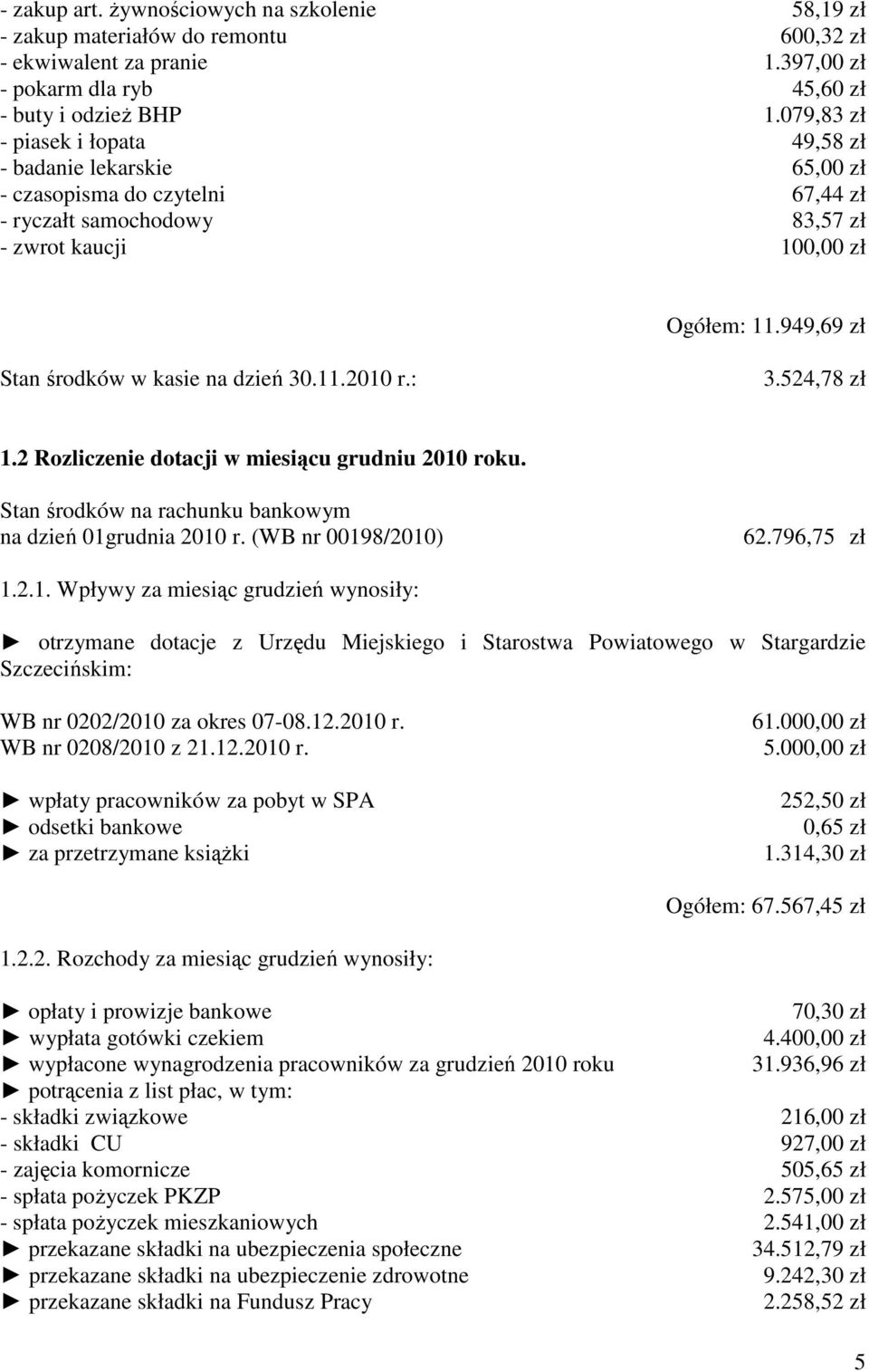 - zakup art. żywnościowych na szkolenie 58,19 zł
- zakup materiałów do remontu 600,32 zł
- ekwiwalent za pranie 1.397,00 zł
- pokarm dla ryb 45,60 zł
- buty i odzież BHP 1.079,83 zł
- piasek i łopata 49,58 zł
- badanie lekarskie 65,00 zł
- czasopisma do czytelni 67,44 zł
- ryczałt samochodowy 83,57 zł
- zwrot kaucji 100,00 zł

Ogółem: 11.949,69 zł

Stan środków w kasie na dzień 30.11.2010 r.: 3.524,78 zł

1.2 Rozliczenie dotacji w miesiącu grudniu 2010 roku.

Stan środków na rachunku bankowym na dzień 01grudnia 2010 r. (WB nr 00198/2010) 62.796,75 zł

1.2.1. Wpływy za miesiąc grudzień wynosiły:

► otrzymane dotacje z Urzędu Miejskiego i Starostwa Powiatowego w Stargardzie Szczecińskim:

WB nr 0202/2010 za okres 07-08.12.2010 r. 61.000,00 zł
WB nr 0208/2010 z 21.12.2010 r. 5.000,00 zł

► wpłaty pracowników za pobyt w SPA 252,50 zł
► odsetki bankowe 0,65 zł
► za przetrzymane książki 1.314,30 zł

Ogółem: 67.567,45 zł

1.2.2. Rozchody za miesiąc grudzień wynosiły:

► opłaty i prowizje bankowe 70,30 zł
► wypłata gotówki czekiem 4.400,00 zł
► wypłacone wynagrodzenia pracowników za grudzień 2010 roku 31.936,96 zł
► potrącenia z list płac, w tym:
- składki związkowe 216,00 zł
- składki CU 927,00 zł
- zajęcia komornicze 505,65 zł
- spłata pożyczek PKZP 2.575,00 zł
- spłata pożyczek mieszkaniowych 2.541,00 zł
► przekazane składki na ubezpieczenia społeczne 34.512,79 zł
► przekazane składki na ubezpieczenie zdrowotne 9.242,30 zł
► przekazane składki na Fundusz Pracy 2.258,52 zł

5